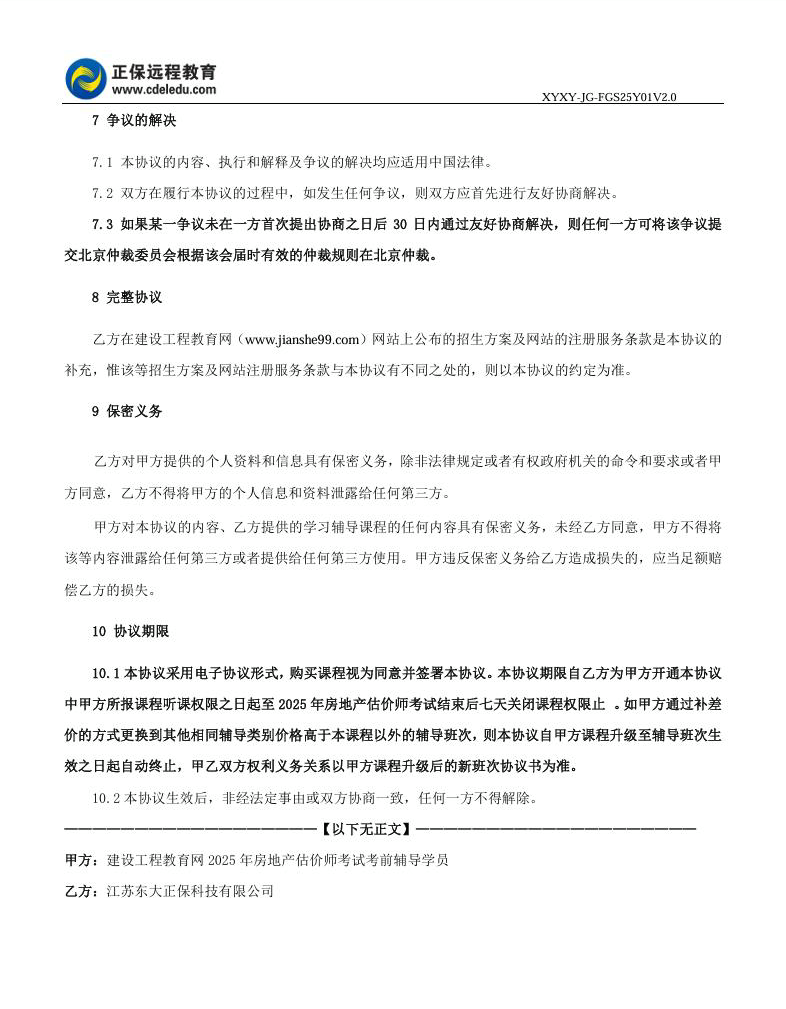 正保远程教育
www.cdeledu.com
XYXY-JG-FGS25Y01V2.0

7 争议的解决

7.1 本协议的内容、执行和解释及争议的解决均应适用中国法律。

7.2 双方在履行本协议的过程中，如发生任何争议，则双方应首先进行友好协商解决。

7.3 如果某一争议未在一方首次提出协商之日后 30 日内通过友好协商解决，则任何一方可将该争议提交北京仲裁委员会根据该会届时有效的仲裁规则在北京仲裁。

8 完整协议

乙方在建设工程教育网（www.jianshe99.com）网站上公布的招生方案及网站的注册服务条款是本协议的补充，惟该等招生方案及网站注册服务条款与本协议有不同之处的，则以本协议的约定为准。

9 保密义务

乙方对甲方提供的个人资料和信息具有保密义务，除非法律规定或者有权政府机关的命令和要求或者甲方同意，乙方不得将甲方的个人信息和资料泄露给任何第三方。

甲方对本协议的内容、乙方提供的学习辅导课程的任何内容具有保密义务，未经乙方同意，甲方不得将该等内容泄露给任何第三方或者提供给任何第三方使用。甲方违反保密义务给乙方造成损失的，应当足额赔偿乙方的损失。

10 协议期限

10.1 本协议采用电子协议形式，购买课程视为同意并签署本协议。本协议期限自乙方为甲方开通本协议中甲方所报课程听课权限之日起至 2025 年房地产估价师考试结束后七天关闭课程权限止 。如甲方通过补差价的方式更换到其他相同辅导类别价格高于本课程以外的辅导班次，则本协议自甲方课程升级至辅导班次生效之日起自动终止，甲乙双方权利义务关系以甲方课程升级后的新班次协议书为准。

10.2 本协议生效后，非经法定事由或双方协商一致，任何一方不得解除。

————————————————————【以下无正文】————————————————————

甲方：建设工程教育网 2025 年房地产估价师考试考前辅导学员

乙方：江苏东大正保科技有限公司